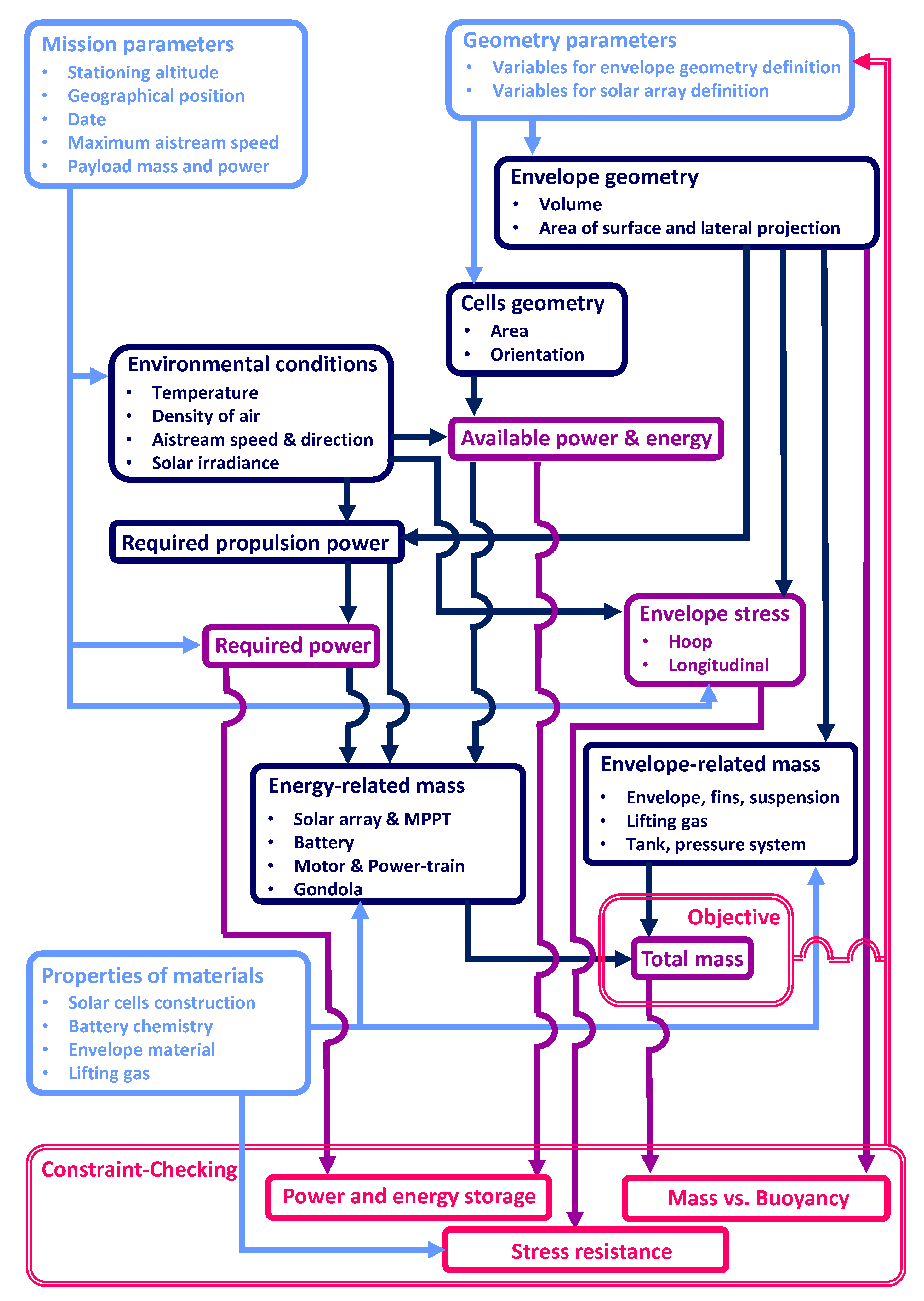 Mission parameters
• Stationing altitude
• Geographical position
• Date
• Maximum aistream speed
• Payload mass and power

Geometry parameters
• Variables for envelope geometry definition
• Variables for solar array definition

Envelope geometry
• Volume
• Area of surface and lateral projection

Cells geometry
• Area
• Orientation

Environmental conditions
• Temperature
• Density of air
• Aistream speed & direction
• Solar irradiance

Available power & energy

Required propulsion power

Envelope stress
• Hoop
• Longitudinal

Required power

Energy-related mass
• Solar array & MPPT
• Battery
• Motor & Power-train
• Gondola

Envelope-related mass
• Envelope, fins, suspension
• Lifting gas
• Tank, pressure system

Objective

Total mass

Properties of materials
• Solar cells construction
• Battery chemistry
• Envelope material
• Lifting gas

Constraint-Checking

Power and energy storage

Mass vs. Buoyancy

Stress resistance